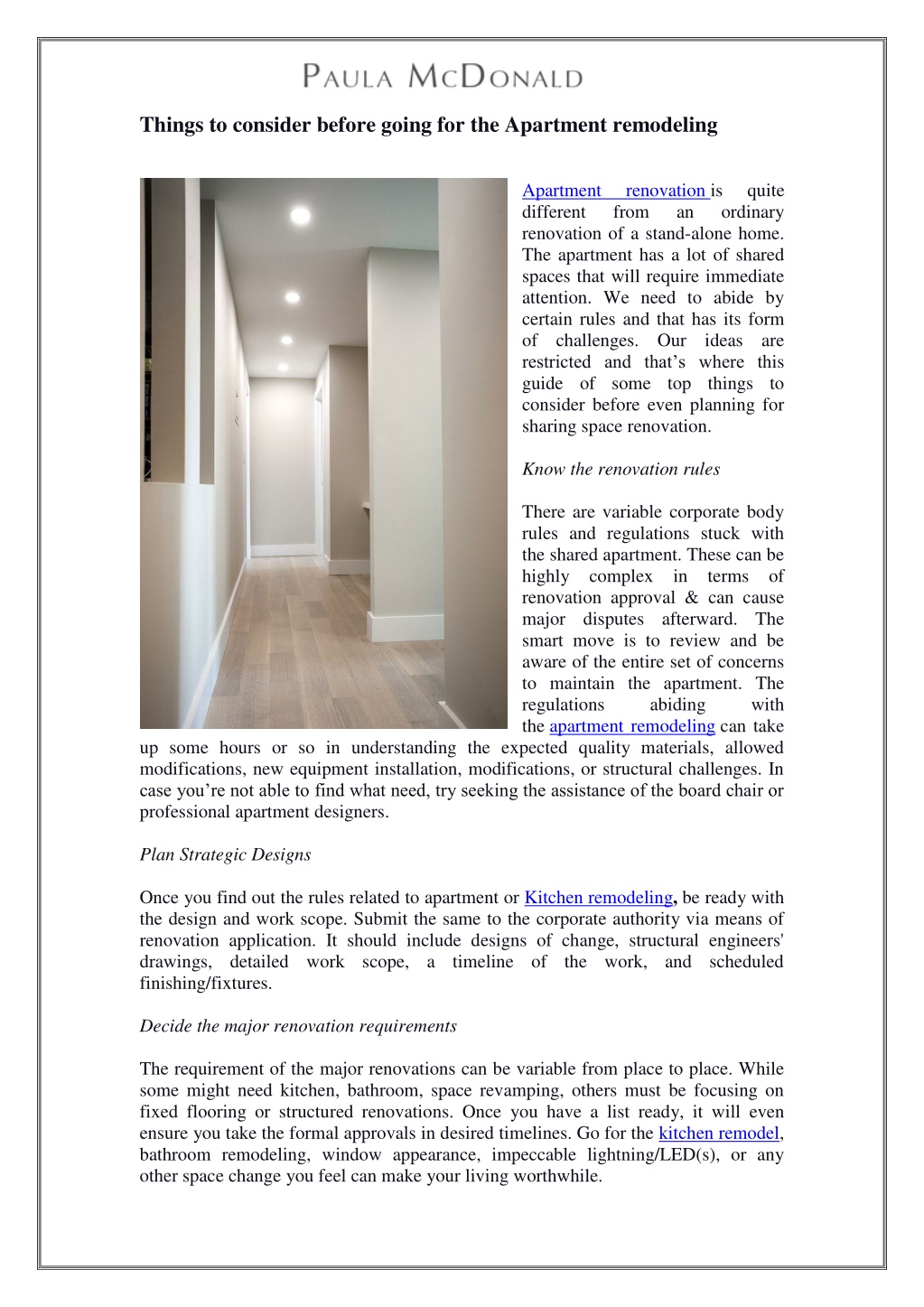 PAULA MCDONALD

Things to consider before going for the Apartment remodeling

Apartment renovation is quite different from an ordinary renovation of a stand-alone home. The apartment has a lot of shared spaces that will require immediate attention. We need to abide by certain rules and that has its form of challenges. Our ideas are restricted and that's where this guide of some top things to consider before even planning for sharing space renovation.

Know the renovation rules

There are variable corporate body rules and regulations stuck with the shared apartment. These can be highly complex in terms of renovation approval & can cause major disputes afterward. The smart move is to review and be aware of the entire set of concerns to maintain the apartment. The regulations abiding with the apartment remodeling can take up some hours or so in understanding the expected quality materials, allowed modifications, new equipment installation, modifications, or structural challenges. In case you're not able to find what need, try seeking the assistance of the board chair or professional apartment designers.

Plan Strategic Designs

Once you find out the rules related to apartment or Kitchen remodeling, be ready with the design and work scope. Submit the same to the corporate authority via means of renovation application. It should include designs of change, structural engineers' drawings, detailed work scope, a timeline of the work, and scheduled finishing/fixtures.

Decide the major renovation requirements

The requirement of the major renovations can be variable from place to place. While some might need kitchen, bathroom, space revamping, others must be focusing on fixed flooring or structured renovations. Once you have a list ready, it will even ensure you take the formal approvals in desired timelines. Go for the kitchen remodel, bathroom remodeling, window appearance, impeccable lightning/LED(s), or any other space change you feel can make your living worthwhile.